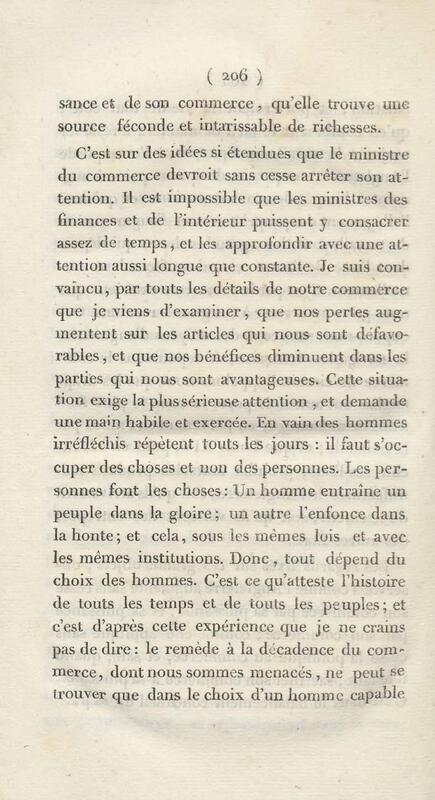 ( 206 )

sance et de son commerce, qu'elle trouve une source féconde et intarissable de richesses.

C'est sur des idées si étendues que le ministre du commerce devroit sans cesse arrêter son attention. Il est impossible que les ministres des finances et de l'intérieur puissent y consacrer assez de temps, et les approfondir avec une attention aussi longue que constante. Je suis convaincu, par touts les détails de notre commerce que je viens d'examiner, que nos pertes augmentent sur les articles qui nous sont défavorables, et que nos bénéfices diminuent dans les parties qui nous sont avantageuses. Cette situation exige la plus sérieuse attention, et demande une main habile et exercée. En vain des hommes irréfléchis répètent touts les jours : il faut s'occuper des choses et non des personnes. Les personnes font les choses: Un homme entraîne un peuple dans la gloire; un autre l'enfonce dans la honte; et cela, sous les mêmes lois et avec les mêmes institutions. Donc, tout dépend du choix des hommes. C'est ce qu'atteste l'histoire de touts les temps et de touts les peuples; et c'est d'après cette expérience que je ne crains pas de dire: le remède à la décadence du commerce, dont nous sommes menacés, ne peut se trouver que dans le choix d'un homme capable